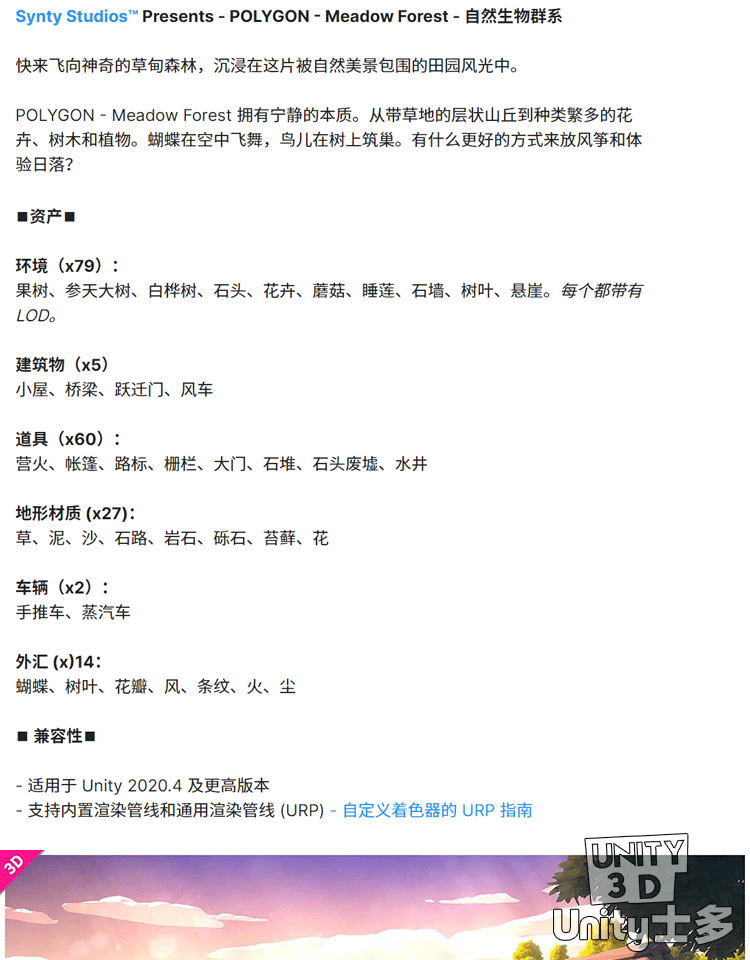 Synty Studios™ Presents - POLYGON - Meadow Forest - 自然生物群系

快来飞向神奇的草甸森林，沉浸在这片被自然美景包围的田园风光中。

POLYGON - Meadow Forest 拥有宁静的本质。从带草地的层状山丘到种类繁多的花卉、树木和植物。蝴蝶在空中飞舞，鸟儿在树上筑巢。有什么更好的方式来放风筝和体验日落?

■资产■

环境（x79）:
果树、参天大树、白桦树、石头、花卉、蘑菇、睡莲、石墙、树叶、悬崖。每个都带有LOD。

建筑物（x5）
小屋、桥梁、跃迁门、风车

道具（x60）:
营火、帐篷、路标、栅栏、大门、石堆、石头废墟、水井

地形材质 (x27):
草、泥、沙、石路、岩石、砾石、苔藓、花

车辆（x2）:
手推车、蒸汽车

外汇 (x)14:
蝴蝶、树叶、花瓣、风、条纹、火、尘

■ 兼容性■

- 适用于 Unity 2020.4 及更高版本
- 支持内置渲染管线和通用渲染管线 (URP) - 自定义着色器的 URP 指南

3D

UNITY 3D Unity士多